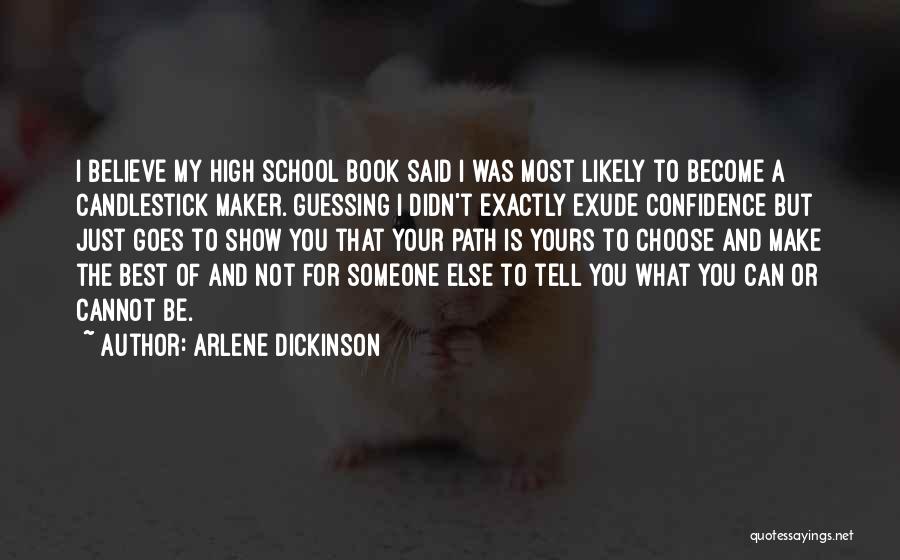 I BELIEVE MY HIGH SCHOOL BOOK SAID I WAS MOST LIKELY TO BECOME A CANDLESTICK MAKER. GUESSING I DIDN'T EXACTLY EXUDE CONFIDENCE BUT JUST GOES TO SHOW YOU THAT YOUR PATH IS YOURS TO CHOOSE AND MAKE THE BEST OF AND NOT FOR SOMEONE ELSE TO TELL YOU WHAT YOU CAN OR CANNOT BE.

~ AUTHOR: ARLENE DICKINSON

quotessayings.net